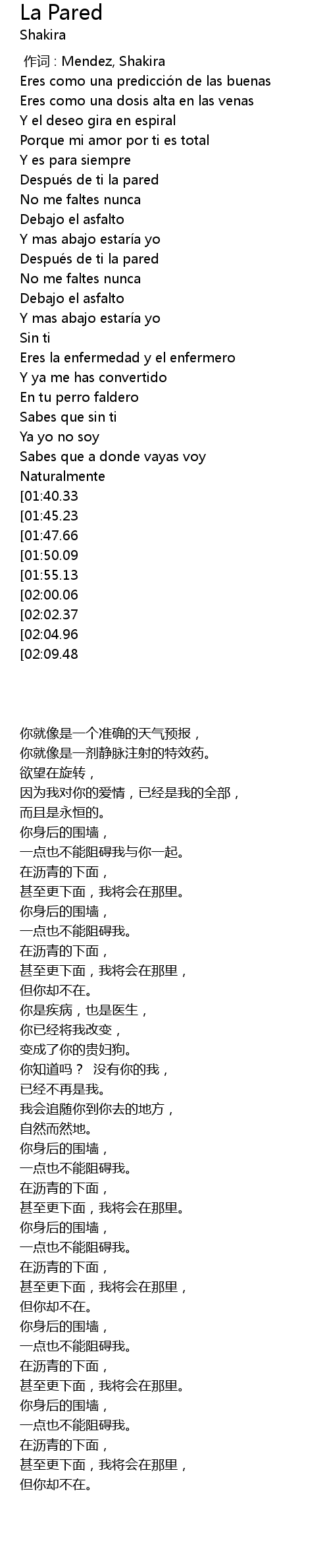 La Pared
Shakira

作词 : Mendez, Shakira
Eres como una predicción de las buenas
Eres como una dosis alta en las venas
Y el deseo gira en espiral
Porque mi amor por ti es total
Y es para siempre
Después de ti la pared
No me faltes nunca
Debajo el asfalto
Y mas abajo estaría yo
Después de ti la pared
No me faltes nunca
Debajo el asfalto
Y mas abajo estaría yo
Sin ti
Eres la enfermedad y el enfermero
Y ya me has convertido
En tu perro faldero
Sabes que sin ti
Ya yo no soy
Sabes que a donde vayas voy
Naturalmente
[01:40.33
[01:45.23
[01:47.66
[01:50.09
[01:55.13
[02:00.06
[02:02.37
[02:04.96
[02:09.48

你就像是一个准确的天气预报，
你就像是一剂静脉注射的特效药。
欲望在旋转，
因为我对你的爱情，已经是我的全部，
而且是永恒的。
你身后的围墙，
一点也不能阻碍我与你一起。
在沥青的下面，
甚至更下面，我将会在那里。
你身后的围墙，
一点也不能阻碍我。
在沥青的下面，
甚至更下面，我将会在那里，
但你却不在。
你是疾病，也是医生，
你已经将我改变，
变成了你的贵妇狗。
你知道吗？ 没有你的我，
已经不再是我。
我会追随你到你去的地方，
自然而然地。
你身后的围墙，
一点也不能阻碍我。
在沥青的下面，
甚至更下面，我将会在那里。
你身后的围墙，
一点也不能阻碍我。
在沥青的下面，
甚至更下面，我将会在那里，
但你却不在。
你身后的围墙，
一点也不能阻碍我。
在沥青的下面，
甚至更下面，我将会在那里。
你身后的围墙，
一点也不能阻碍我。
在沥青的下面，
甚至更下面，我将会在那里，
但你却不在。